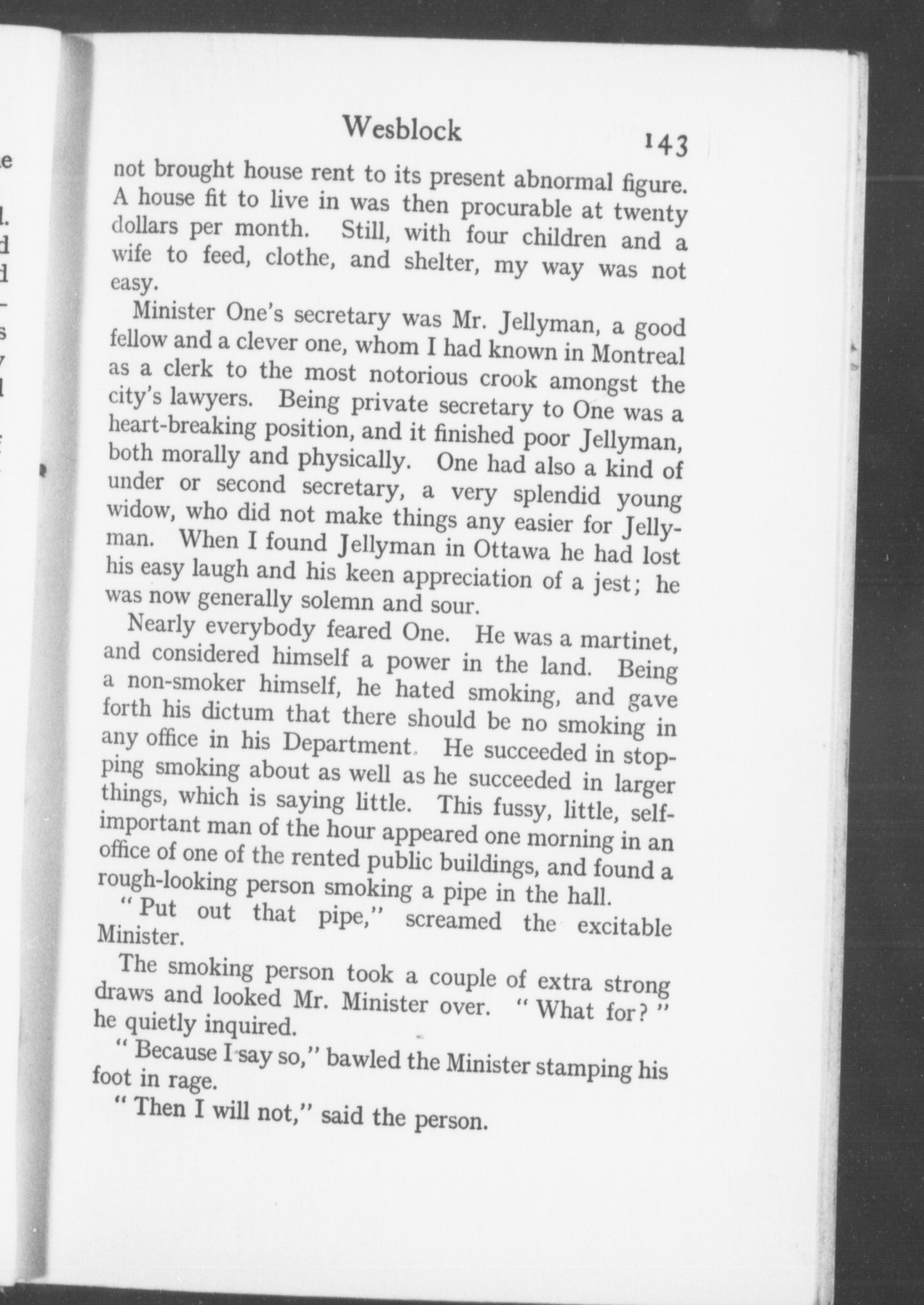 Wesblock 143

not brought house rent to its present abnormal figure. A house fit to live in was then procurable at twenty dollars per month. Still, with four children and a wife to feed, clothe, and shelter, my way was not easy.

Minister One's secretary was Mr. Jellyman, a good fellow and a clever one, whom I had known in Montreal as a clerk to the most notorious crook amongst the city's lawyers. Being private secretary to One was a heart-breaking position, and it finished poor Jellyman, both morally and physically. One had also a kind of under or second secretary, a very splendid young widow, who did not make things any easier for Jellyman. When I found Jellyman in Ottawa he had lost his easy laugh and his keen appreciation of a jest; he was now generally solemn and sour.

Nearly everybody feared One. He was a martinet, and considered himself a power in the land. Being a non-smoker himself, he hated smoking, and gave forth his dictum that there should be no smoking in any office in his Department. He succeeded in stopping smoking about as well as he succeeded in larger things, which is saying little. This fussy, little, self-important man of the hour appeared one morning in an office of one of the rented public buildings, and found a rough-looking person smoking a pipe in the hall.

"Put out that pipe," screamed the excitable Minister.

The smoking person took a couple of extra strong draws and looked Mr. Minister over. "What for?" he quietly inquired.

"Because I say so," bawled the Minister stamping his foot in rage.

"Then I will not," said the person.